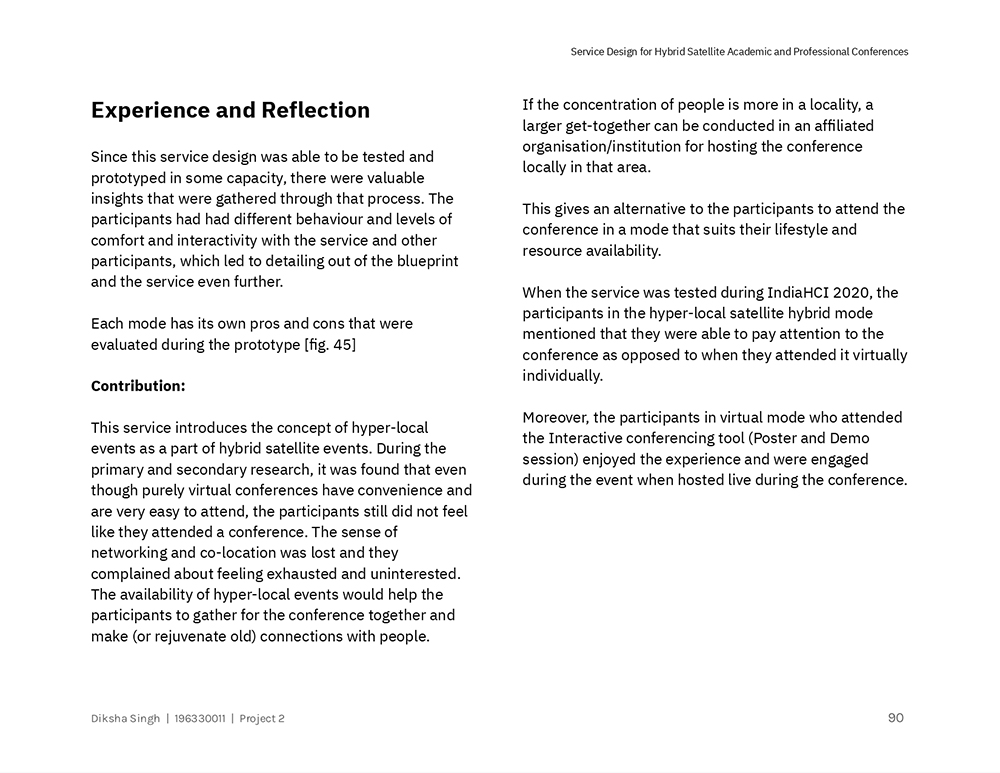 Service Design for Hybrid Satellite Academic and Professional Conferences

Experience and Reflection

Since this service design was able to be tested and prototyped in some capacity, there were valuable insights that were gathered through that process. The participants had had different behaviour and levels of comfort and interactivity with the service and other participants, which led to detailing out of the blueprint and the service even further.

Each mode has its own pros and cons that were evaluated during the prototype [fig. 45]

Contribution:

This service introduces the concept of hyper-local events as a part of hybrid satellite events. During the primary and secondary research, it was found that even though purely virtual conferences have convenience and are very easy to attend, the participants still did not feel like they attended a conference. The sense of networking and co-location was lost and they complained about feeling exhausted and uninterested. The availability of hyper-local events would help the participants to gather for the conference together and make (or rejuvenate old) connections with people.

If the concentration of people is more in a locality, a larger get-together can be conducted in an affiliated organisation/institution for hosting the conference locally in that area.

This gives an alternative to the participants to attend the conference in a mode that suits their lifestyle and resource availability.

When the service was tested during IndiaHCI 2020, the participants in the hyper-local satellite hybrid mode mentioned that they were able to pay attention to the conference as opposed to when they attended it virtually individually.

Moreover, the participants in virtual mode who attended the Interactive conferencing tool (Poster and Demo session) enjoyed the experience and were engaged during the event when hosted live during the conference.

Diksha Singh | 196330011 | Project 2

90